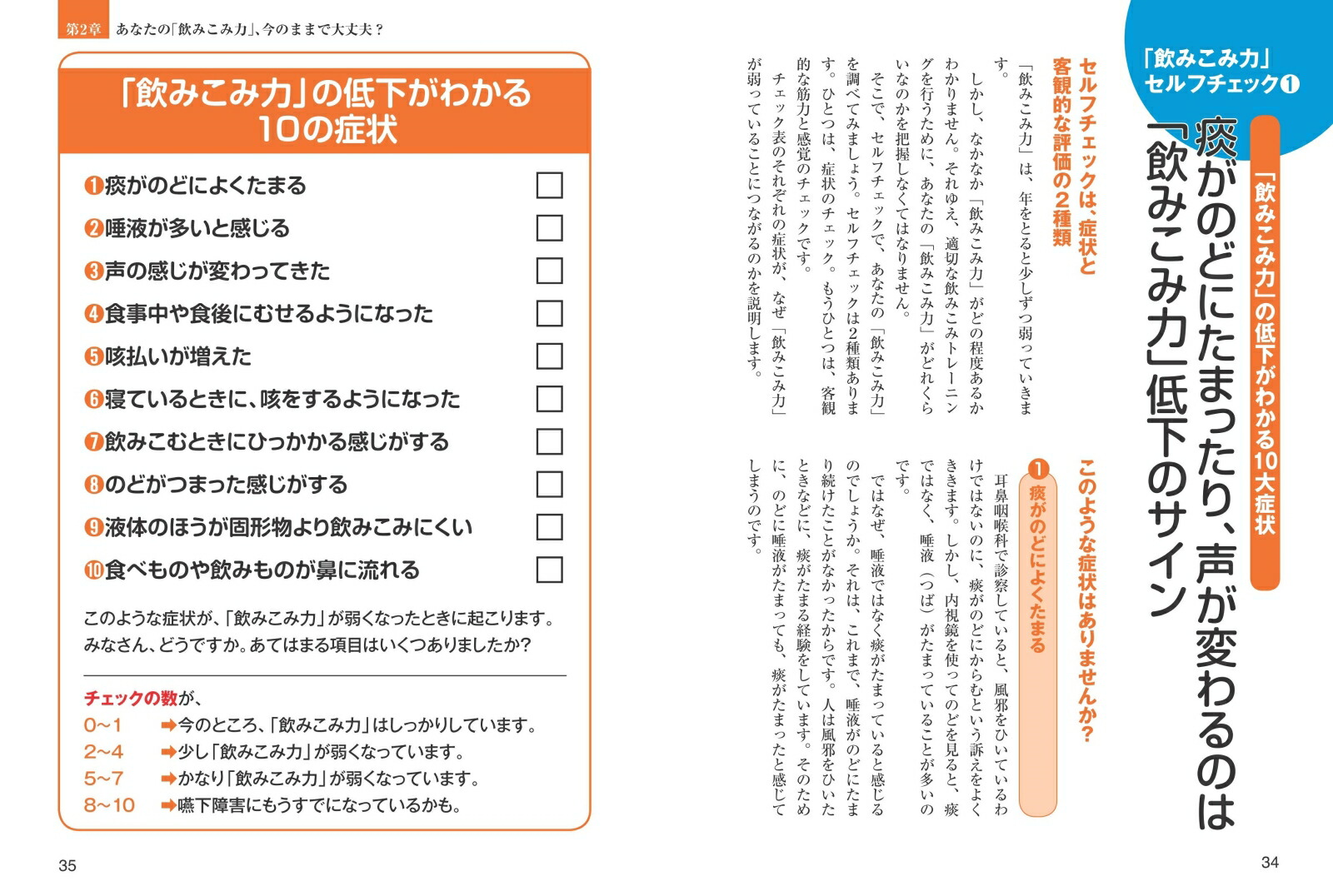 「飲みこみ力」セルフチェック❶

「飲みこみ力」の低下がわかる10大症状

痰がのどにたまったり、声が変わるのは「飲みこみ力」低下のサイン

セルフチェックは、症状と客観的な評価の2種類

「飲みこみ力」は、年をとると少しずつ弱っていきます。

しかし、なかなか「飲みこみ力」がどの程度あるかわかりません。それゆえ、適切な飲みこみトレーニングを行うために、あなたの「飲みこみ力」がどれくらいなのかを把握しなくてはなりません。

そこで、セルフチェックで、あなたの「飲みこみ力」を調べてみましょう。セルフチェックは2種類あります。ひとつは、症状のチェック。もうひとつは、客観的な筋力と感覚のチェックです。

チェック表のそれぞれの症状が、なぜ「飲みこみ力」が弱っていることにつながるのかを説明します。

このような症状はありませんか?

❶痰がのどによくたまる

耳鼻咽喉科で診察していると、風邪をひいているわけではないのに、痰がのどにからむという訴えをよくききます。しかし、内視鏡を使ってのどを見ると、痰ではなく、唾液(つば)がたまっていることが多いのです。

ではなぜ、唾液ではなく痰がたまっていると感じるのでしょうか。それは、これまで、唾液がのどにたまり続けたことがなかったからです。人は風邪をひいたときなどに、痰がたまる経験をしています。そのために、のどに唾液がたまっても、痰がたまったと感じてしまうのです。

34

第2章 あなたの「飲みこみ力」、今のままで大丈夫?

「飲みこみ力」の低下がわかる10の症状

❶痰がのどによくたまる ☐
❷唾液が多いと感じる ☐
❸声の感じが変わってきた ☐
❹食事中や食後にむせるようになった ☐
❺咳払いが増えた ☐
❻寝ているときに、咳をするようになった ☐
❼飲みこむときにひっかかる感じがする ☐
❽のどがつまった感じがする ☐
❾液体のほうが固形物より飲みこみにくい ☐
❿食べものや飲みものが鼻に流れる ☐

このような症状が、「飲みこみ力」が弱くなったときに起こります。みなさん、どうですか。あてはまる項目はいくつありましたか?

チェックの数が、
0~1 ➡今のところ、「飲みこみ力」はしっかりしています。
2~4 ➡少し「飲みこみ力」が弱くなっています。
5~7 ➡かなり「飲みこみ力」が弱くなっています。
8~10 ➡嚥下障害にもうすでになっているかも。

35